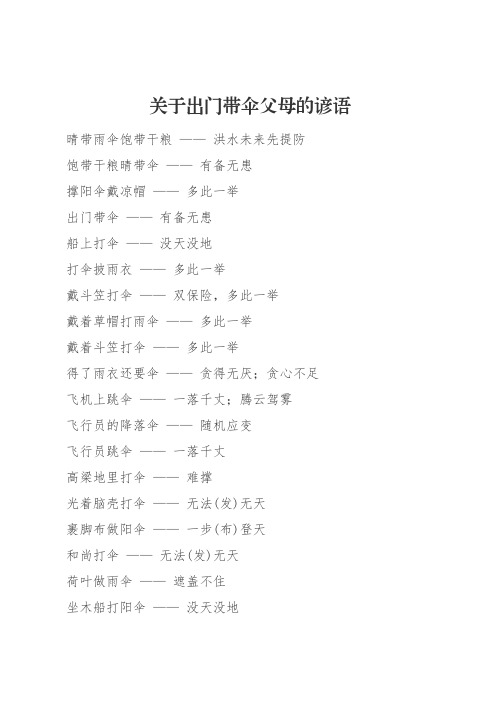 关于出门带伞父母的谚语

晴带雨伞饱带干粮 —— 洪水未来先提防

饱带干粮晴带伞 —— 有备无患

撑阳伞戴凉帽 —— 多此一举

出门带伞 —— 有备无患

船上打伞 —— 没天没地

打伞披雨衣 —— 多此一举

戴斗笠打伞 —— 双保险，多此一举

戴着草帽打雨伞 —— 多此一举

戴着斗笠打伞 —— 多此一举

得了雨衣还要伞 —— 贪得无厌；贪心不足

飞机上跳伞 —— 一落千丈；腾云驾雾

飞行员的降落伞 —— 随机应变

飞行员跳伞 —— 一落千丈

高粱地里打伞 —— 难撑

光着脑壳打伞 —— 无法(发)无天

裹脚布做阳伞 —— 一步(布)登天

和尚打伞 —— 无法(发)无天

荷叶做雨伞 —— 遮盖不住

坐木船打阳伞 —— 没天没地